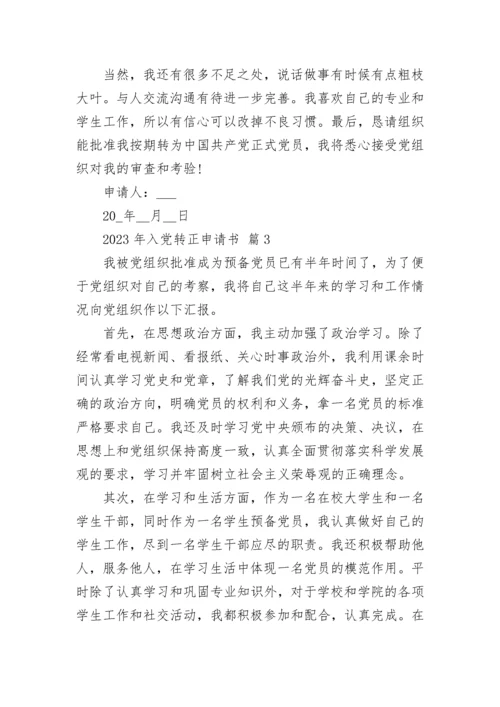 当然，我还有很多不足之处，说话做事有时候有点粗枝大叶。与人交流沟通有待进一步完善。我喜欢自己的专业和学生工作，所以有信心可以改掉不良习惯。最后，恳请组织能批准我按期转为中国共产党正式党员，我将悉心接受党组织对我的审查和考验！

申请人：___

20_年__月__日

2023 年入党转正申请书 篇 3

我被党组织批准成为预备党员已有半年时间了，为了便于党组织对自己的考察，我将自己这半年来的学习和工作情况向党组织作以下汇报。

首先，在思想政治方面，我主动加强了政治学习。除了经常看电视新闻、看报纸、关心时事政治外，我利用课余时间认真学习党史和党章，了解我们党的光辉奋斗史，坚定正确的政治方向，明确党员的权利和义务，拿一名党员的标准严格要求自己。我还及时学习党中央颁布的决策、决议，在思想上和党组织保持高度一致，认真全面贯彻落实科学发展观的要求，学习并牢固树立社会主义荣辱观的正确理念。

其次，在学习和生活方面，作为一名在校大学生和一名学生干部，同时作为一名学生预备党员，我认真做好自己的学生工作，尽到一名学生干部应尽的职责。我还积极帮助他人，服务他人，在学习生活中体现一名党员的模范作用。平时除了认真学习和巩固专业知识外，对于学校和学院的各项学生工作和社交活动，我都积极参加和配合，认真完成。在